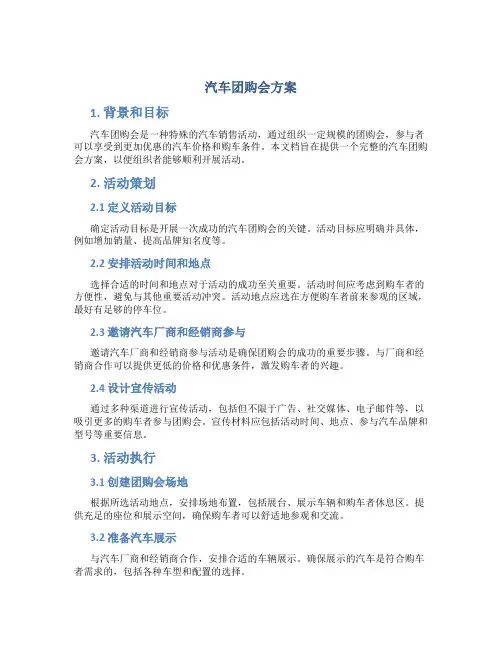 汽车团购会方案

1. 背景和目标

汽车团购会是一种特殊的汽车销售活动，通过组织一定规模的团购会，参与者可以享受到更加优惠的汽车价格和购车条件。本文档旨在提供一个完整的汽车团购会方案，以便组织者能够顺利开展活动。

2. 活动策划

2.1 定义活动目标

确定活动目标是开展一次成功的汽车团购会的关键。活动目标应明确并具体，例如增加销量、提高品牌知名度等。

2.2 安排活动时间和地点

选择合适的时间和地点对于活动的成功至关重要。活动时间应考虑到购车者的方便性，避免与其他重要活动冲突。活动地点应选在方便购车者前来参观的区域，最好有足够的停车位。

2.3 邀请汽车厂商和经销商参与

邀请汽车厂商和经销商参与活动是确保团购会的成功的重要步骤。与厂商和经销商合作可以提供更低的价格和优惠条件，激发购车者的兴趣。

2.4 设计宣传活动

通过多种渠道进行宣传活动，包括但不限于广告、社交媒体、电子邮件等，以吸引更多的购车者参与团购会。宣传材料应包括活动时间、地点、参与汽车品牌和型号等重要信息。

3. 活动执行

3.1 创建团购会场地

根据所选活动地点，安排场地布置，包括展台、展示车辆和购车者休息区。提供充足的座位和展示空间，确保购车者可以舒适地参观和交流。

3.2 准备汽车展示

与汽车厂商和经销商合作，安排合适的车辆展示。确保展示的汽车是符合购车者需求的，包括各种车型和配置的选择。